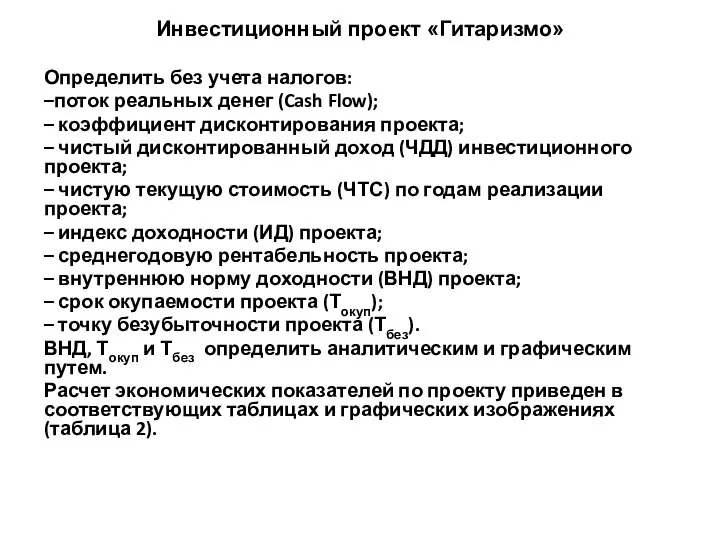 Инвестиционный проект «Гитаризмо»

Определить без учета налогов:
–поток реальных денег (Cash Flow);
– коэффициент дисконтирования проекта;
– чистый дисконтированный доход (ЧДД) инвестиционного проекта;
– чистую текущую стоимость (ЧТС) по годам реализации проекта;
– индекс доходности (ИД) проекта;
– среднегодовую рентабельность проекта;
– внутреннюю норму доходности (ВНД) проекта;
– срок окупаемости проекта ($Т_{окуп}$);
– точку безубыточности проекта ($Т_{без}$).
ВНД, $Т_{окуп}$ и $Т_{без}$ определить аналитическим и графическим путем.
Расчет экономических показателей по проекту приведен в соответствующих таблицах и графических изображениях (таблица 2).